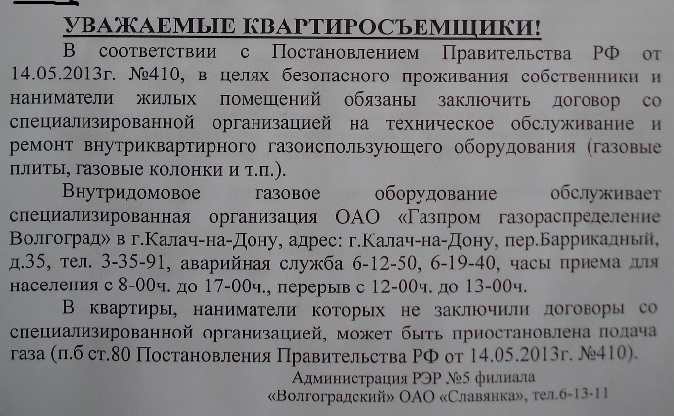 УВАЖАЕМЫЕ КВАРТИРОСЪЕМЩИКИ!

В соответствии с Постановлением Правительства РФ от 14.05.2013г. №410, в целях безопасного проживания собственники и наниматели жилых помещений обязаны заключить договор со специализированной организацией на техническое обслуживание и ремонт внутриквартирного газоиспользующего оборудования (газовые плиты, газовые колонки и т.п.).

Внутридомовое газовое оборудование обслуживает специализированная организация ОАО «Газпром газораспределение Волгоград» в г.Калач-на-Дону, адрес: г.Калач-на-Дону, пер.Баррикадный, д.35, тел. 3-35-91, аварийная служба 6-12-50, 6-19-40, часы приема для населения с 8-00ч. до 17-00ч., перерыв с 12-00ч. до 13-00ч.

В квартиры, наниматели которых не заключили договоры со специализированной организацией, может быть приостановлена подача газа (п.б ст.80 Постановления Правительства РФ от 14.05.2013г. №410).

Администрация РЭР №5 филиала
«Волгоградский» ОАО «Славянка», тел.6-13-11